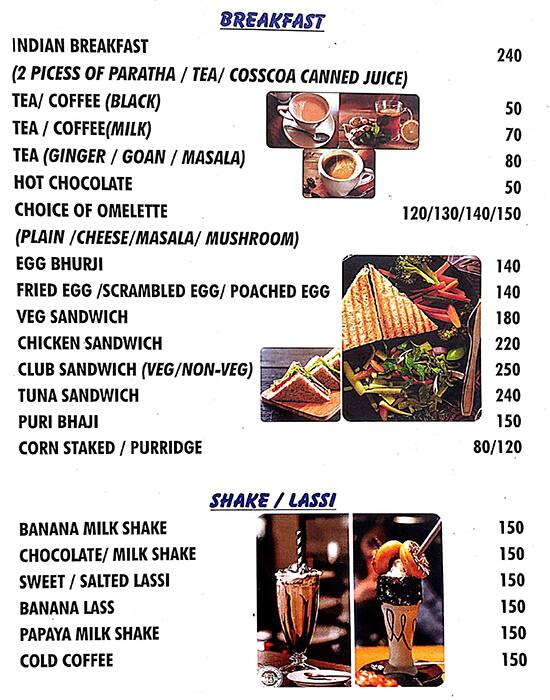 BREAKFAST

INDIAN BREAKFAST 240
(2 PICESS OF PARATHA / TEA/ COSSCOA CANNED JUICE)
TEA/ COFFEE (BLACK) 50
TEA / COFFEE(MILK) 70
TEA (GINGER / GOAN / MASALA) 80
HOT CHOCOLATE 50
CHOICE OF OMELETTE 120/130/140/150
(PLAIN /CHEESE/MASALA/ MUSHROOM)
EGG BHURJI 140
FRIED EGG /SCRAMBLED EGG/ POACHED EGG 140
VEG SANDWICH 180
CHICKEN SANDWICH 220
CLUB SANDWICH (VEG/NON-VEG) 250
TUNA SANDWICH 240
PURI BHAJI 150
CORN STAKED / PURRIDGE 80/120

SHAKE / LASSI

BANANA MILK SHAKE 150
CHOCOLATE/ MILK SHAKE 150
SWEET / SALTED LASSI 150
BANANA LASS 150
PAPAYA MILK SHAKE 150
COLD COFFEE 150